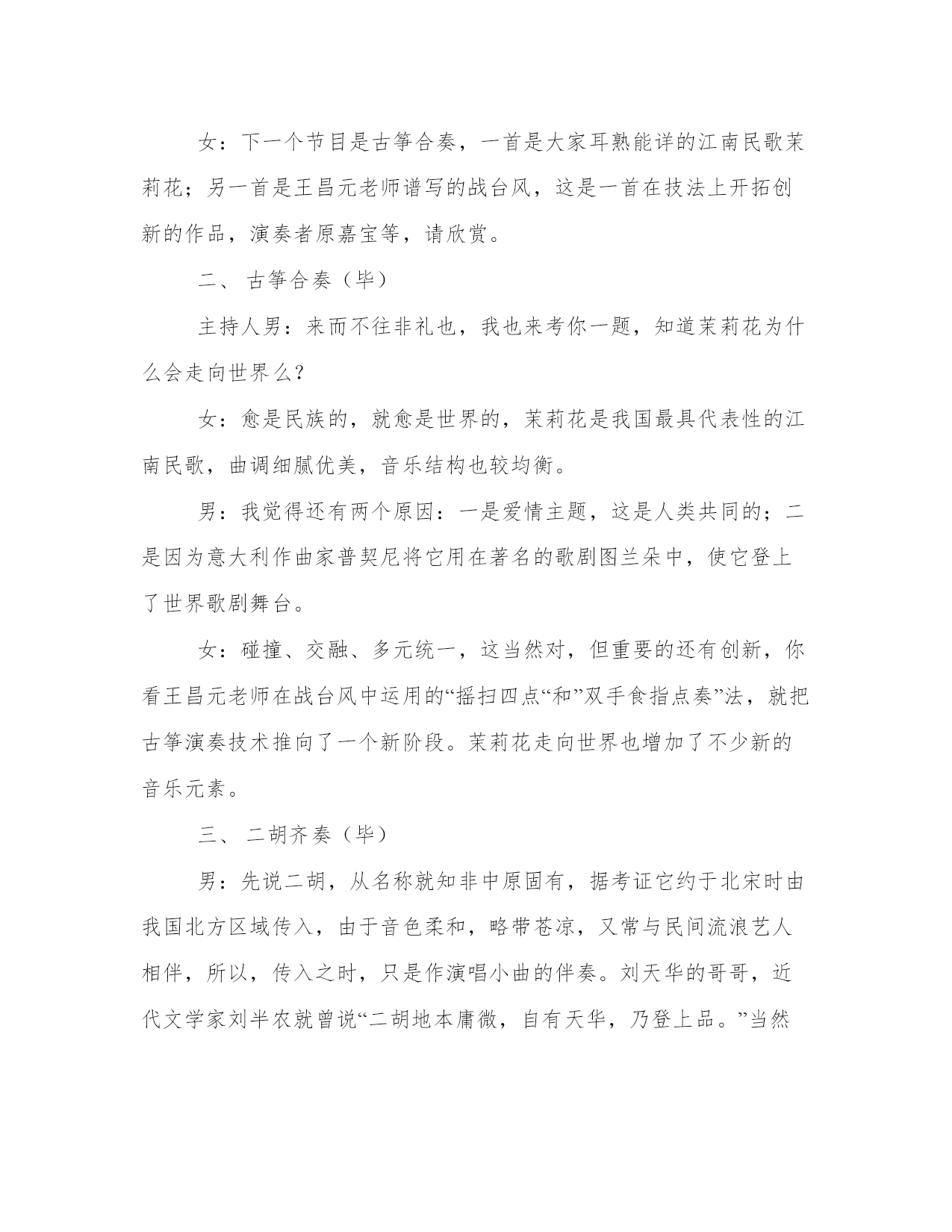 女：下一个节目是古筝合奏，一首是大家耳熟能详的江南民歌茉莉花；另一首是王昌元老师谱写的战台风，这是一首在技法上开拓创新的作品，演奏者原嘉宝等，请欣赏。

二、 古筝合奏（毕）

主持人男：来而不往非礼也，我也来考你一题，知道茉莉花为什么会走向世界么?

女：愈是民族的，就愈是世界的，茉莉花是我国最具代表性的江南民歌，曲调细腻优美，音乐结构也较均衡。

男：我觉得还有两个原因：一是爱情主题，这是人类共同的；二是因为意大利作曲家普契尼将它用在著名的歌剧图兰朵中，使它登上了世界歌剧舞台。

女：碰撞、交融、多元统一，这当然对，但重要的还有创新，你看王昌元老师在战台风中运用的“摇扫四点“和”双手食指点奏”法，就把古筝演奏技术推向了一个新阶段。茉莉花走向世界也增加了不少新的音乐元素。

三、 二胡齐奏（毕）

男：先说二胡，从名称就知非中原固有，据考证它约于北宋时由我国北方区域传入，由于音色柔和，略带苍凉，又常与民间流浪艺人相伴，所以，传入之时，只是作演唱小曲的伴奏。刘天华的哥哥，近代文学家刘半农就曾说“二胡地本庸微，自有天华，乃登上品。”当然